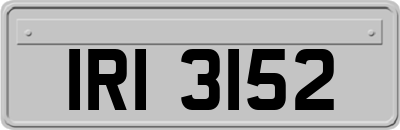 IRI 3152